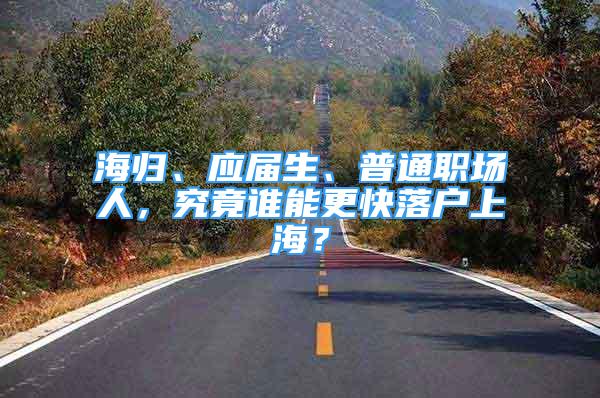 海归、应届生、普通职场人，究竟谁能更快落户上海？